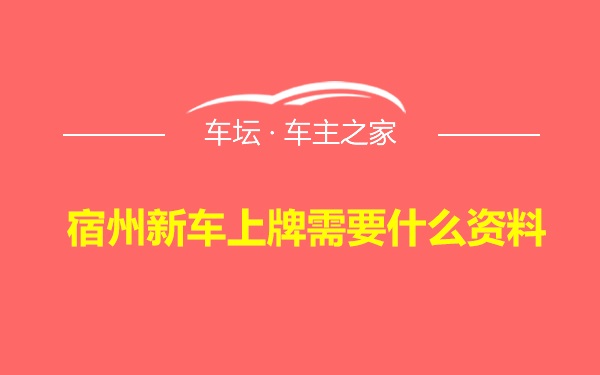 车坛 · 车主之家

宿州新车上牌需要什么资料